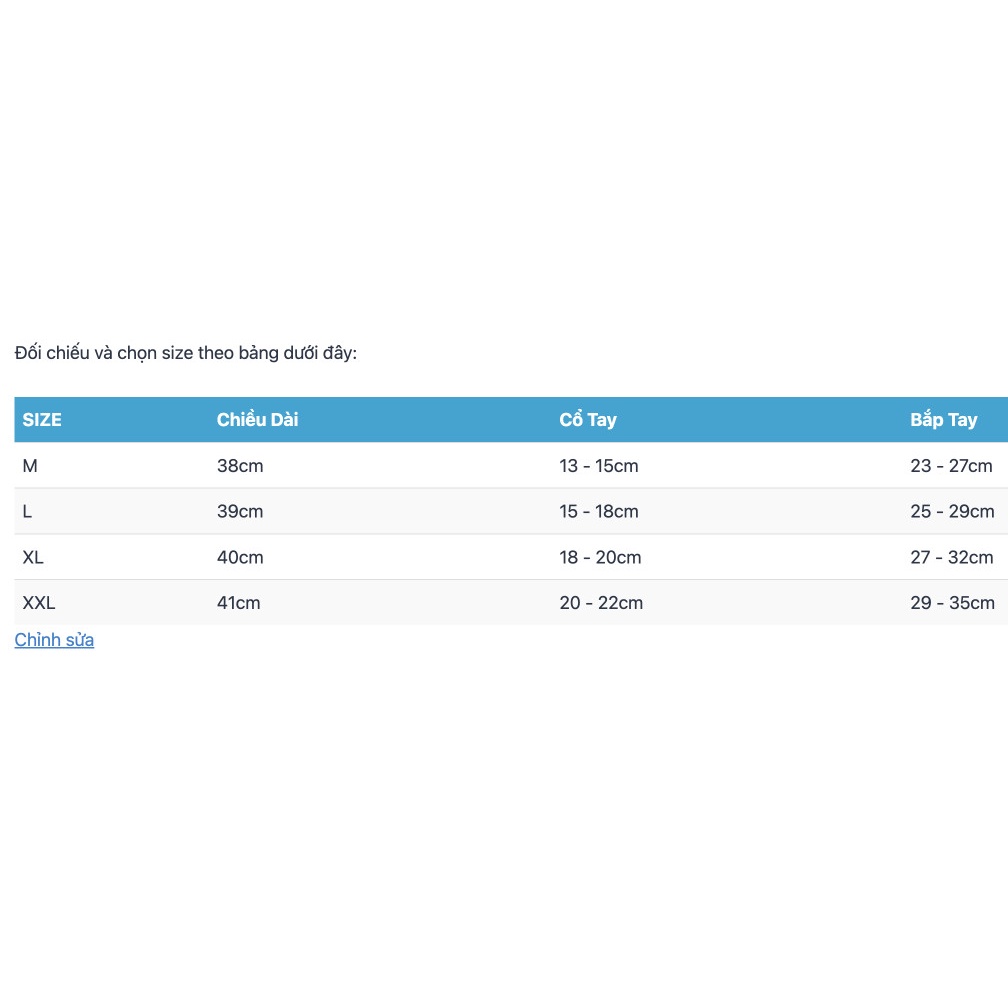 Đối chiếu và chọn size theo bảng dưới đây:

| SIZE | Chiều Dài | Cổ Tay | Bắp Tay |
|---|---|---|---|
| M | 38cm | 13 - 15cm | 23 - 27cm |
| L | 39cm | 15 - 18cm | 25 - 29cm |
| XL | 40cm | 18 - 20cm | 27 - 32cm |
| XXL | 41cm | 20 - 22cm | 29 - 35cm |

Chỉnh sửa